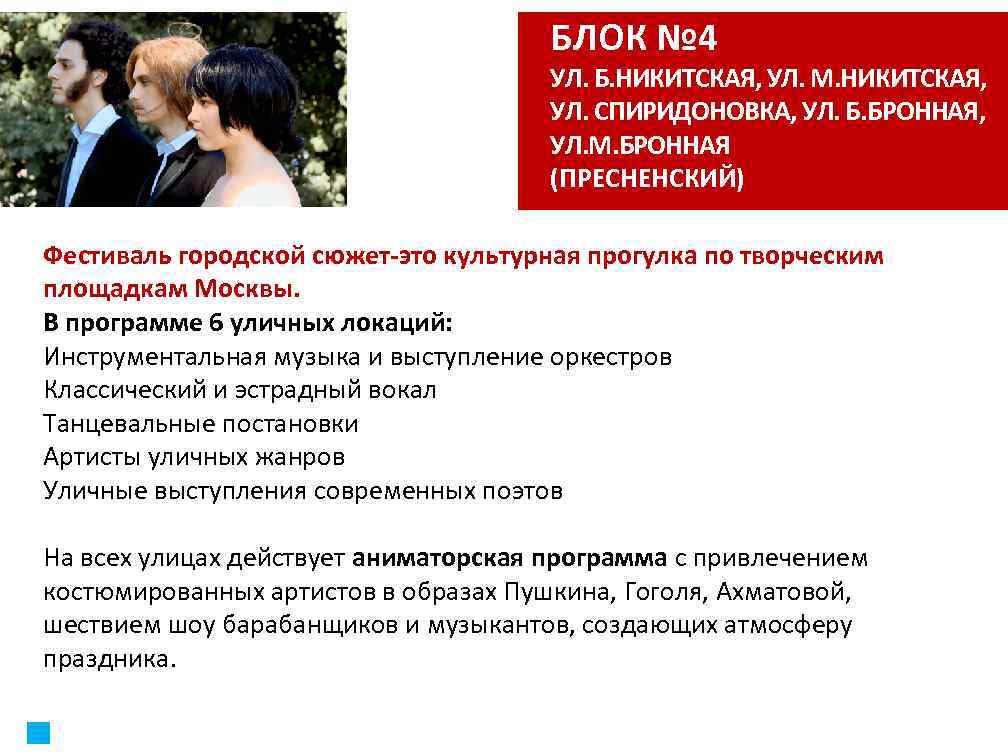 БЛОК №4
УЛ. Б.НИКИТСКАЯ, УЛ. М.НИКИТСКАЯ, УЛ. СПИРИДОНОВКА, УЛ. Б.БРОННАЯ, УЛ.М.БРОННАЯ
(ПРЕСНЕНСКИЙ)

Фестиваль городской сюжет-это культурная прогулка по творческим площадкам Москвы.
В программе 6 уличных локаций:
Инструментальная музыка и выступление оркестров
Классический и эстрадный вокал
Танцевальные постановки
Артисты уличных жанров
Уличные выступления современных поэтов

На всех улицах действует аниматорская программа с привлечением костюмированных артистов в образах Пушкина, Гоголя, Ахматовой, шествием шоу барабанщиков и музыкантов, создающих атмосферу праздника.